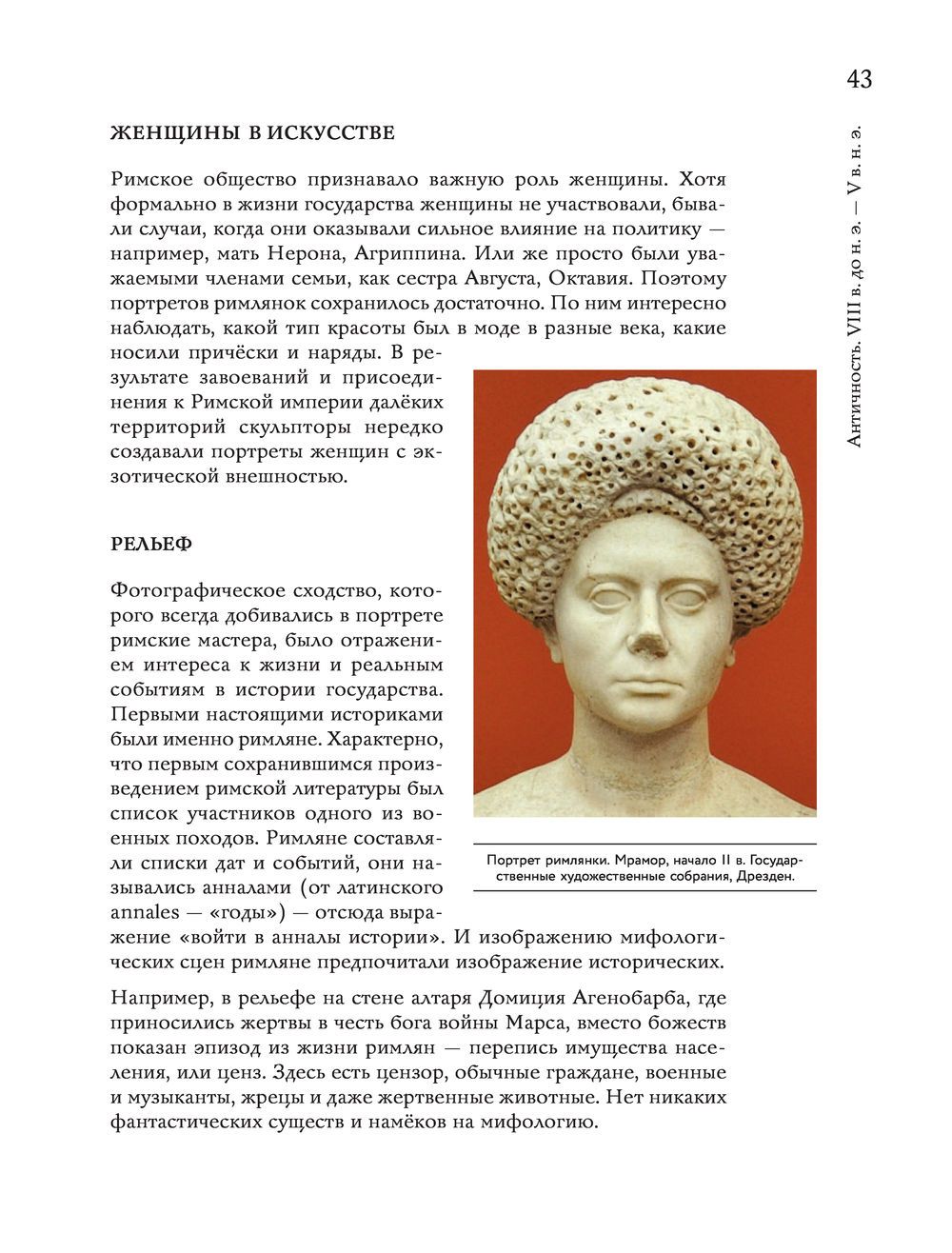 43

Античность. VIII в. до н. э. — V в. н. э.

ЖЕНЩИНЫ В ИСКУССТВЕ

Римское общество признавало важную роль женщины. Хотя формально в жизни государства женщины не участвовали, бывали случаи, когда они оказывали сильное влияние на политику — например, мать Нерона, Агриппина. Или же просто были уважаемыми членами семьи, как сестра Августа, Октавия. Поэтому портретов римлянок сохранилось достаточно. По ним интересно наблюдать, какой тип красоты был в моде в разные века, какие носили причёски и наряды. В результате завоеваний и присоединения к Римской империи далёких территорий скульпторы нередко создавали портреты женщин с экзотической внешностью.

РЕЛЬЕФ

Фотографическое сходство, которого всегда добивались в портрете римские мастера, было отражением интереса к жизни и реальным событиям в истории государства. Первыми настоящими историками были именно римляне. Характерно, что первым сохранившимся произведением римской литературы был список участников одного из военных походов. Римляне составляли списки дат и событий, они назывались анналами (от латинского annales — «годы») — отсюда выражение «войти в анналы истории». И изображению мифологических сцен римляне предпочитали изображение исторических.

Портрет римлянки. Мрамор, начало II в. Государственные художественные собрания, Дрезден.

Например, в рельефе на стене алтаря Домиция Агенобарба, где приносились жертвы в честь бога войны Марса, вместо божеств показан эпизод из жизни римлян — перепись имущества населения, или ценз. Здесь есть цензор, обычные граждане, военные и музыканты, жрецы и даже жертвенные животные. Нет никаких фантастических существ и намёков на мифологию.